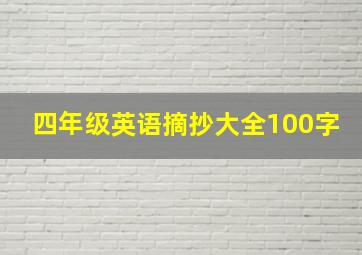 四年级英语摘抄大全100字